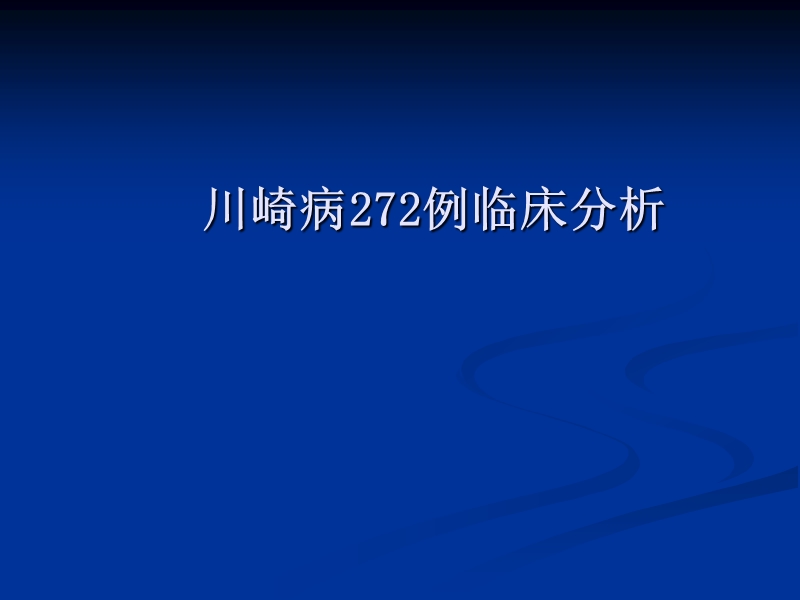 川崎病272例临床分析